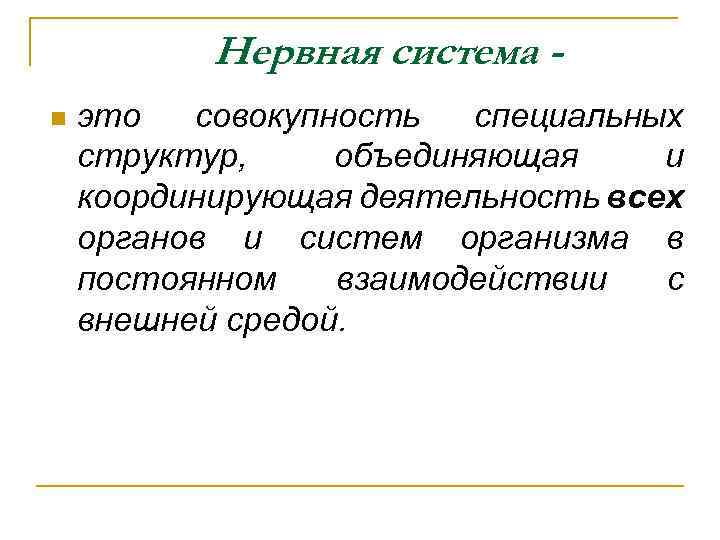 Нервная система -

это совокупность специальных структур, объединяющая и координирующая деятельность всех органов и систем организма в постоянном взаимодействии с внешней средой.